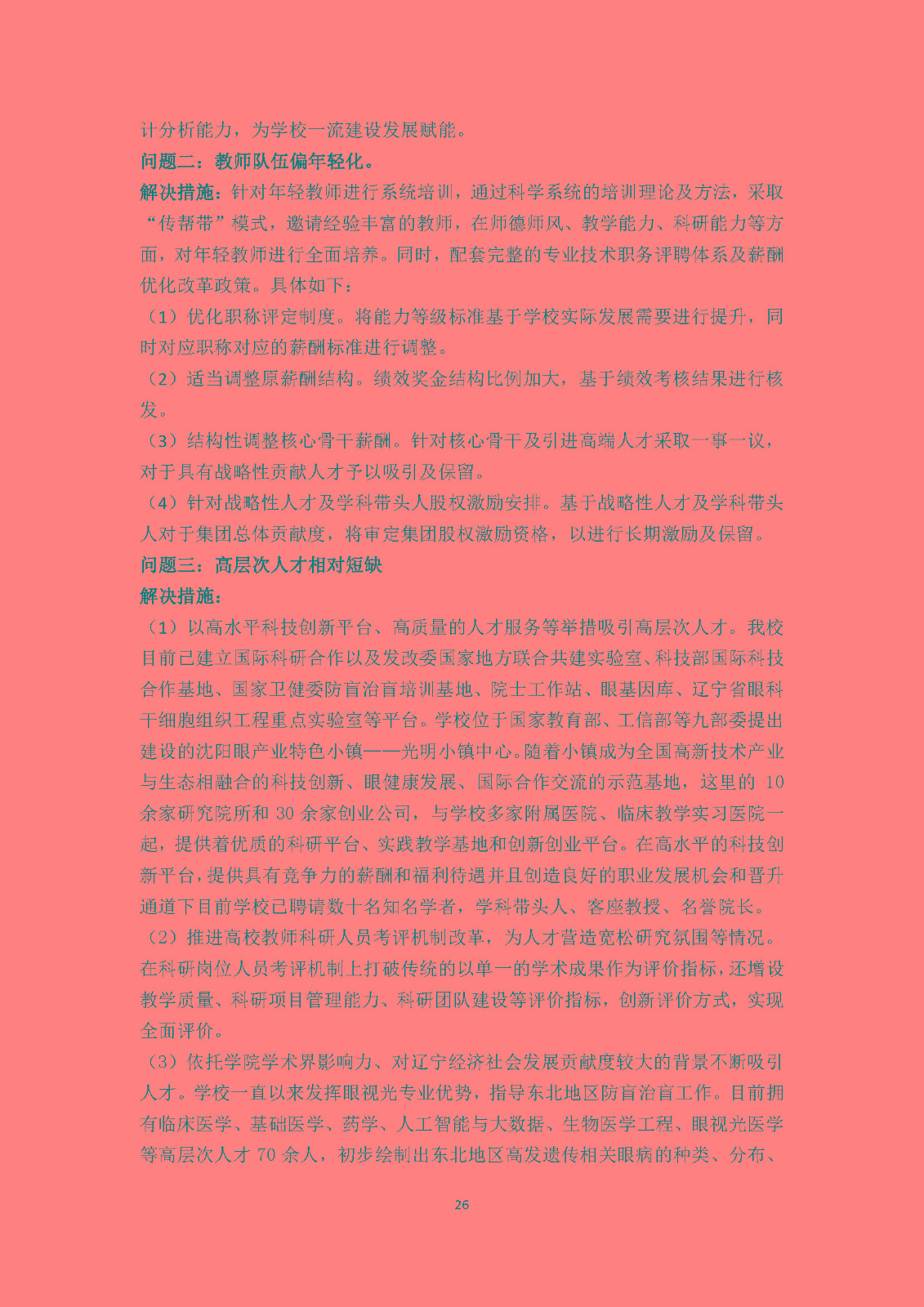 计分析能力，为学校一流建设发展赋能。

问题二：教师队伍偏年轻化。

解决措施：针对年轻教师进行系统培训，通过科学系统的培训理论及方法，采取“传帮带”模式，邀请经验丰富的教师，在师德师风、教学能力、科研能力等方面，对年轻教师进行全面培养。同时，配套完整的专业技术职务评聘体系及薪酬优化改革政策。具体如下：

（1）优化职称评定制度。将能力等级标准基于学校实际发展需要进行提升，同时对应职称对应的薪酬标准进行调整。

（2）适当调整原薪酬结构。绩效奖金结构比例加大，基于绩效考核结果进行核发。

（3）结构性调整核心骨干薪酬。针对核心骨干及引进高端人才采取一事一议，对于具有战略性贡献人才予以吸引及保留。

（4）针对战略性人才及学科带头人股权激励安排。基于战略性人才及学科带头人对于集团总体贡献度，将审定集团股权激励资格，以进行长期激励及保留。

问题三：高层次人才相对短缺

解决措施：

（1）以高水平科技创新平台、高质量的人才服务等举措吸引高层次人才。我校目前已建立国际科研合作以及发改委国家地方联合共建实验室、科技部国际科技合作基地、国家卫健委防盲治盲培训基地、院士工作站、眼基因库、辽宁省眼科干细胞组织工程重点实验室等平台。学校位于国家教育部、工信部等九部委提出建设的沈阳眼产业特色小镇——光明小镇中心。随着小镇成为全国高新技术产业与生态相融合的科技创新、眼健康发展、国际合作交流的示范基地，这里的 10 余家研究院所和 30 余家创业公司，与学校多家附属医院、临床教学实习医院一起，提供着优质的科研平台、实践教学基地和创新创业平台。在高水平的科技创新平台，提供具有竞争力的薪酬和福利待遇并且创造良好的职业发展机会和晋升通道下目前学校已聘请数十名知名学者，学科带头人、客座教授、名誉院长。

（2）推进高校教师科研人员考评机制改革，为人才营造宽松研究氛围等情况。在科研岗位人员考评机制上打破传统的以单一的学术成果作为评价指标，还增设教学质量、科研项目管理能力、科研团队建设等评价指标，创新评价方式，实现全面评价。

（3）依托学院学术界影响力、对辽宁经济社会发展贡献度较大的背景不断吸引人才。学校一直以来发挥眼视光专业优势，指导东北地区防盲治盲工作。目前拥有临床医学、基础医学、药学、人工智能与大数据、生物医学工程、眼视光医学等高层次人才 70 余人，初步绘制出东北地区高发遗传相关眼病的种类、分布、

26